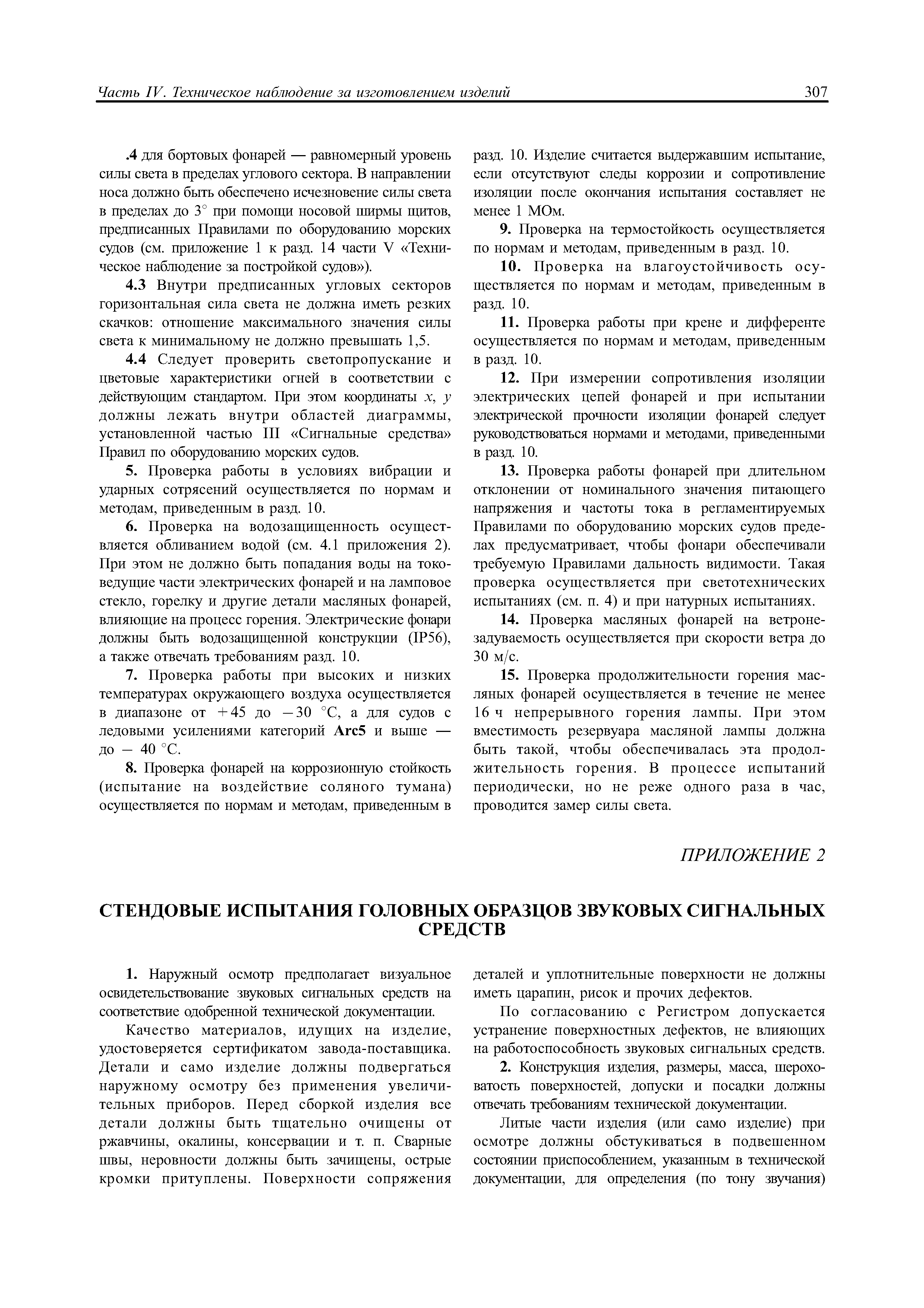 Часть IV. Техническое наблюдение за изготовлением изделий 307

.4 для бортовых фонарей — равномерный уровень силы света в пределах углового сектора. В направлении носа должно быть обеспечено исчезновение силы света в пределах до 3° при помощи носовой ширмы щитов, предписанных Правилами по оборудованию морских судов (см. приложение 1 к разд. 14 части V «Техническое наблюдение за постройкой судов»).

4.3 Внутри предписанных угловых секторов горизонтальная сила света не должна иметь резких скачков: отношение максимального значения силы света к минимальному не должно превышать 1,5.

4.4 Следует проверить светопропускание и цветовые характеристики огней в соответствии с действующим стандартом. При этом координаты $x$, $y$ должны лежать внутри областей диаграммы, установленной частью III «Сигнальные средства» Правил по оборудованию морских судов.

5. Проверка работы в условиях вибрации и ударных сотрясений осуществляется по нормам и методам, приведенным в разд. 10.

6. Проверка на водозащищенность осуществляется обливанием водой (см. 4.1 приложения 2). При этом не должно быть попадания воды на токоведущие части электрических фонарей и на ламповое стекло, горелку и другие детали масляных фонарей, влияющие на процесс горения. Электрические фонари должны быть водозащищенной конструкции (IP56), а также отвечать требованиям разд. 10.

7. Проверка работы при высоких и низких температурах окружающего воздуха осуществляется в диапазоне от +45 до −30 °C, а для судов с ледовыми усилениями категорий Arc5 и выше — до − 40 °C.

8. Проверка фонарей на коррозионную стойкость (испытание на воздействие соляного тумана) осуществляется по нормам и методам, приведенным в разд. 10. Изделие считается выдержавшим испытание, если отсутствуют следы коррозии и сопротивление изоляции после окончания испытания составляет не менее 1 МОм.

9. Проверка на термостойкость осуществляется по нормам и методам, приведенным в разд. 10.

10. Проверка на влагоустойчивость осуществляется по нормам и методам, приведенным в разд. 10.

11. Проверка работы при крене и дифференте осуществляется по нормам и методам, приведенным в разд. 10.

12. При измерении сопротивления изоляции электрических цепей фонарей и при испытании электрической прочности изоляции фонарей следует руководствоваться нормами и методами, приведенными в разд. 10.

13. Проверка работы фонарей при длительном отклонении от номинального значения питающего напряжения и частоты тока в регламентируемых Правилами по оборудованию морских судов пределах предусматривает, чтобы фонари обеспечивали требуемую Правилами дальность видимости. Такая проверка осуществляется при светотехнических испытаниях (см. п. 4) и при натурных испытаниях.

14. Проверка масляных фонарей на ветронезадуваемость осуществляется при скорости ветра до 30 м/с.

15. Проверка продолжительности горения масляных фонарей осуществляется в течение не менее 16 ч непрерывного горения лампы. При этом вместимость резервуара масляной лампы должна быть такой, чтобы обеспечивалась эта продолжительность горения. В процессе испытаний периодически, но не реже одного раза в час, проводится замер силы света.

ПРИЛОЖЕНИЕ 2

СТЕНДОВЫЕ ИСПЫТАНИЯ ГОЛОВНЫХ ОБРАЗЦОВ ЗВУКОВЫХ СИГНАЛЬНЫХ СРЕДСТВ

1. Наружный осмотр предполагает визуальное освидетельствование звуковых сигнальных средств на соответствие одобренной технической документации.

Качество материалов, идущих на изделие, удостоверяется сертификатом завода-поставщика. Детали и само изделие должны подвергаться наружному осмотру без применения увеличительных приборов. Перед сборкой изделия все детали должны быть тщательно очищены от ржавчины, окалины, консервации и т. п. Сварные швы, неровности должны быть зачищены, острые кромки притуплены. Поверхности сопряжения деталей и уплотнительные поверхности не должны иметь царапин, рисок и прочих дефектов.

По согласованию с Регистром допускается устранение поверхностных дефектов, не влияющих на работоспособность звуковых сигнальных средств.

2. Конструкция изделия, размеры, масса, шероховатость поверхностей, допуски и посадки должны отвечать требованиям технической документации.

Литые части изделия (или само изделие) при осмотре должны обстукиваться в подвешенном состоянии приспособлением, указанным в технической документации, для определения (по тону звучания)